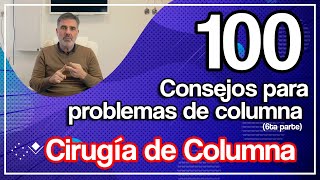 100
Consejos para problemas de columna
(6ta parte)
Cirugía de Columna